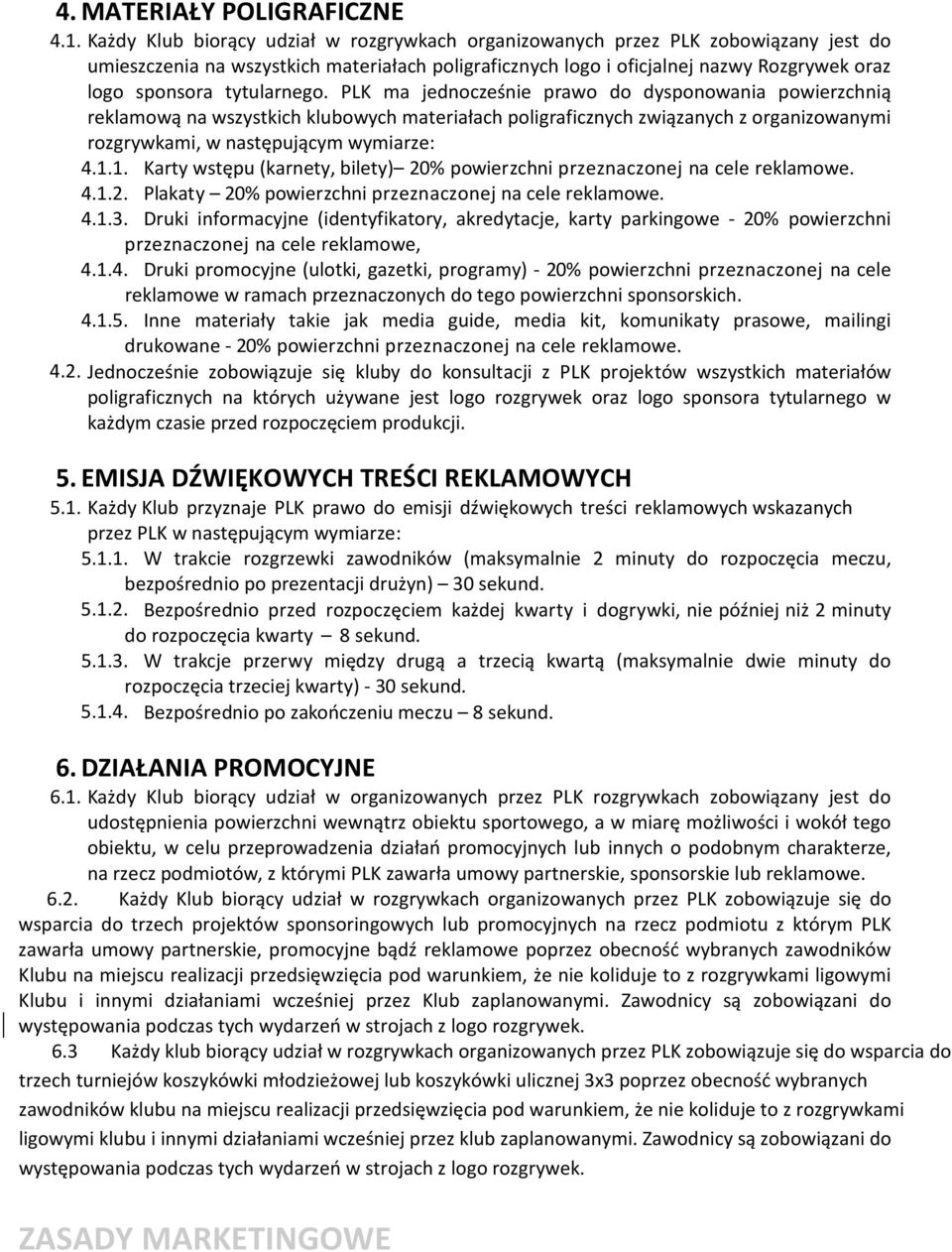 4. MATERIAŁY POLIGRAFICZNE

4.1. Każdy Klub biorący udział w rozgrywkach organizowanych przez PLK zobowiązany jest do umieszczenia na wszystkich materiałach poligraficznych logo i oficjalnej nazwy Rozgrywek oraz logo sponsora tytularnego. PLK ma jednocześnie prawo do dysponowania powierzchnią reklamową na wszystkich klubowych materiałach poligraficznych związanych z organizowanymi rozgrywkami, w następującym wymiarze:

4.1.1. Karty wstępu (karnety, bilety)– 20% powierzchni przeznaczonej na cele reklamowe.

4.1.2. Plakaty – 20% powierzchni przeznaczonej na cele reklamowe.

4.1.3. Druki informacyjne (identyfikatory, akredytacje, karty parkingowe - 20% powierzchni przeznaczonej na cele reklamowe,

4.1.4. Druki promocyjne (ulotki, gazetki, programy) - 20% powierzchni przeznaczonej na cele reklamowe w ramach przeznaczonych do tego powierzchni sponsorskich.

4.1.5. Inne materiały takie jak media guide, media kit, komunikaty prasowe, mailingi drukowane - 20% powierzchni przeznaczonej na cele reklamowe.

4.2. Jednocześnie zobowiązuje się kluby do konsultacji z PLK projektów wszystkich materiałów poligraficznych na których używane jest logo rozgrywek oraz logo sponsora tytularnego w każdym czasie przed rozpoczęciem produkcji.

5. EMISJA DŹWIĘKOWYCH TREŚCI REKLAMOWYCH

5.1. Każdy Klub przyznaje PLK prawo do emisji dźwiękowych treści reklamowych wskazanych przez PLK w następującym wymiarze:

5.1.1. W trakcie rozgrzewki zawodników (maksymalnie 2 minuty do rozpoczęcia meczu, bezpośrednio po prezentacji drużyn) – 30 sekund.

5.1.2. Bezpośrednio przed rozpoczęciem każdej kwarty i dogrywki, nie później niż 2 minuty do rozpoczęcia kwarty 8 sekund.

5.1.3. W trakcje przerwy między drugą a trzecią kwartą (maksymalnie dwie minuty do rozpoczęcia trzeciej kwarty) - 30 sekund.

5.1.4. Bezpośrednio po zakończeniu meczu – 8 sekund.

6. DZIAŁANIA PROMOCYJNE

6.1. Każdy Klub biorący udział w organizowanych przez PLK rozgrywkach zobowiązany jest do udostępnienia powierzchni wewnątrz obiektu sportowego, a w miarę możliwości i wokół tego obiektu, w celu przeprowadzenia działań promocyjnych lub innych o podobnym charakterze, na rzecz podmiotów, z którymi PLK zawarła umowy partnerskie, sponsorskie lub reklamowe.

6.2. Każdy Klub biorący udział w rozgrywkach organizowanych przez PLK zobowiązuje się do wsparcia do trzech projektów sponsoringowych lub promocyjnych na rzecz podmiotu z którym PLK zawarła umowy partnerskie, promocyjne bądź reklamowe poprzez obecność wybranych zawodników Klubu na miejscu realizacji przedsięwzięcia pod warunkiem, że nie koliduje to z rozgrywkami ligowymi Klubu i innymi działaniami wcześniej przez Klub zaplanowanymi. Zawodnicy są zobowiązani do występowania podczas tych wydarzeń w strojach z logo rozgrywek.

6.3 Każdy klub biorący udział w rozgrywkach organizowanych przez PLK zobowiązuje się do wsparcia do trzech turniejów koszykówki młodzieżowej lub koszykówki ulicznej 3x3 poprzez obecność wybranych zawodników klubu na miejscu realizacji przedsięwzięcia pod warunkiem, że nie koliduje to z rozgrywkami ligowymi klubu i innymi działaniami wcześniej przez klub zaplanowanymi. Zawodnicy są zobowiązani do występowania podczas tych wydarzeń w strojach z logo rozgrywek.

ZASADY MARKETINGOWE